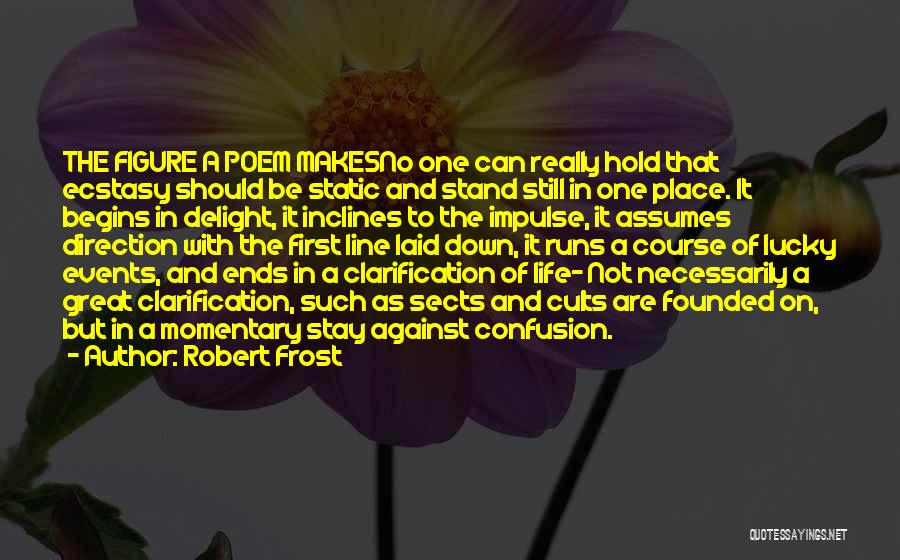 THE FIGURE A POEM MAKESNo one can really hold that ecstasy should be static and stand still in one place. It begins in delight, it inclines to the impulse, it assumes direction with the first line laid down, it runs a course of lucky events, and ends in a clarification of life- Not necessarily a great clarification, such as sects and cults are founded on, but in a momentary stay against confusion.
- Author: Robert Frost

QUOTESSAYINGS.NET